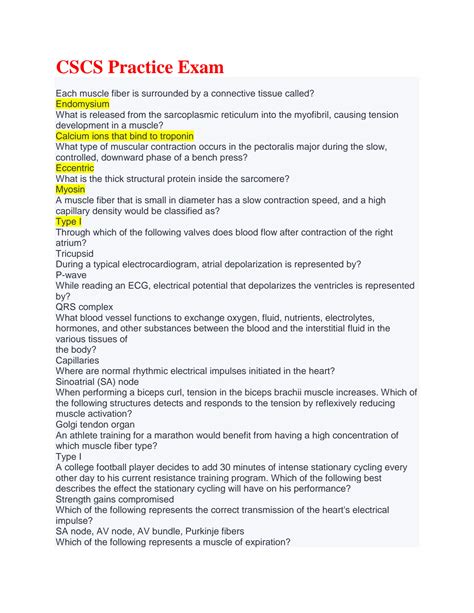 CSCS Practice Exam

Each muscle fiber is surrounded by a connective tissue called?
Endomysium
What is released from the sarcoplasmic reticulum into the myofibril, causing tension development in a muscle?
Calcium ions that bind to troponin
What type of muscular contraction occurs in the pectoralis major during the slow, controlled, downward phase of a bench press?
Eccentric
What is the thick structural protein inside the sarcomere?
Myosin
A muscle fiber that is small in diameter has a slow contraction speed, and a high capillary density would be classified as?
Type I
Through which of the following valves does blood flow after contraction of the right atrium?
Tricupsid
During a typical electrocardiogram, atrial depolarization is represented by?
P-wave
While reading an ECG, electrical potential that depolarizes the ventricles is represented by?
QRS complex
What blood vessel functions to exchange oxygen, fluid, nutrients, electrolytes, hormones, and other substances between the blood and the interstitial fluid in the various tissues of
the body?
Capillaries
Where are normal rhythmic electrical impulses initiated in the heart?
Sinoatrial (SA) node
When performing a biceps curl, tension in the biceps brachii muscle increases. Which of the following structures detects and responds to the tension by reflexively reducing muscle activation?
Golgi tendon organ
An athlete training for a marathon would benefit from having a high concentration of which muscle fiber type?
Type I
A college football player decides to add 30 minutes of intense stationary cycling every other day to his current resistance training program. Which of the following best describes the effect the stationary cycling will have on his performance?
Strength gains compromised
Which of the following represents the correct transmission of the heart's electrical impulse?
SA node, AV node, AV bundle, Purkinje fibers
Which of the following represents a muscle of expiration?